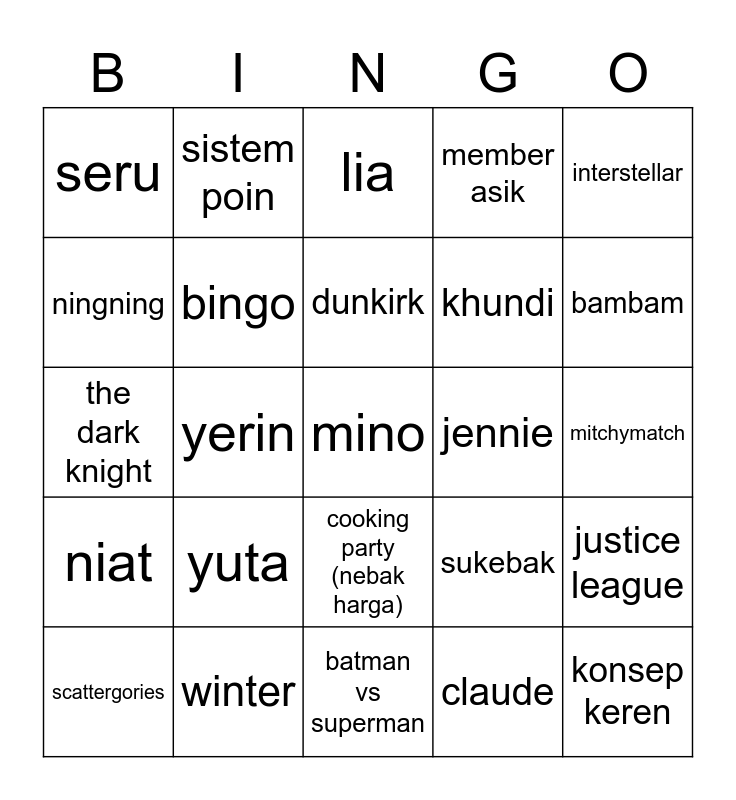 | B | I | N | G | O |
|---|---|---|---|---|
| seru | sistem poin | lia | member asik | interstellar |
| ningning | bingo | dunkirk | khundi | bambam |
| the dark knight | yerin | mino | jennie | mitchymatch |
| niat | yuta | cooking party (nebak harga) | sukebak | justice league |
| scattergories | winter | batman vs superman | claude | konsep keren |